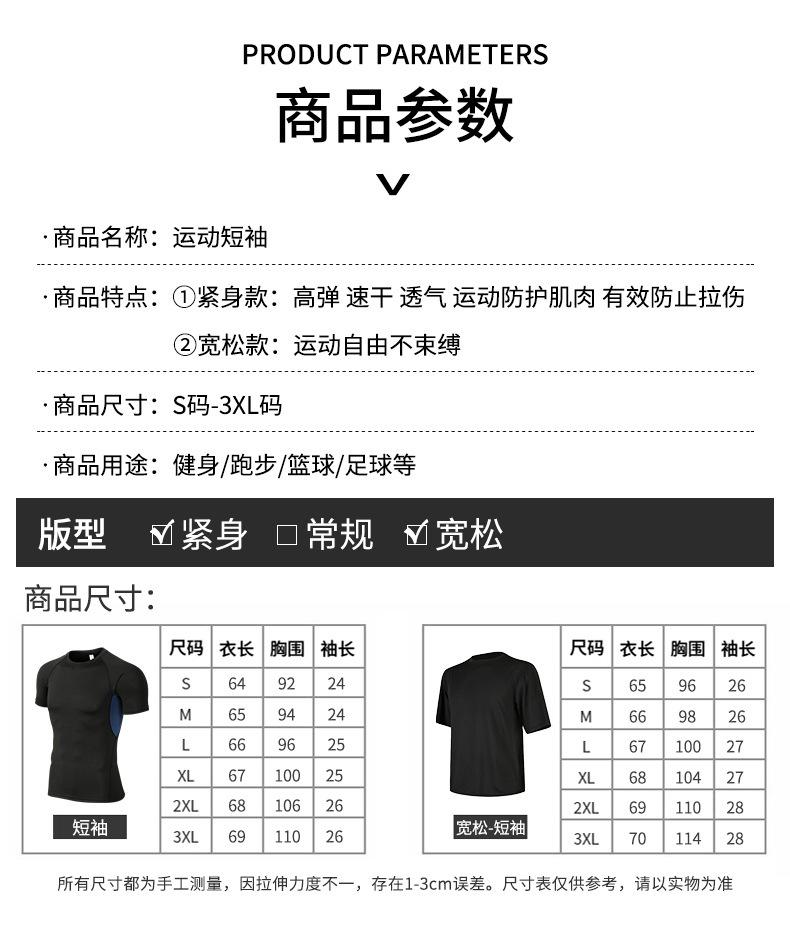 PRODUCT PARAMETERS

商品参数

·商品名称：运动短袖

·商品特点：①紧身款：高弹 速干 透气 运动防护肌肉 有效防止拉伤

②宽松款：运动自由不束缚

·商品尺寸：S码-3XL码

·商品用途：健身/跑步/篮球/足球等

版型 ☑紧身 □常规 ☑宽松

商品尺寸：

| 尺码 | 衣长 | 胸围 | 袖长 |
|---|---|---|---|
| S | 64 | 92 | 24 |
| M | 65 | 94 | 24 |
| L | 66 | 96 | 25 |
| XL | 67 | 100 | 25 |
| 2XL | 68 | 106 | 26 |
| 3XL | 69 | 110 | 26 |

短袖

| 尺码 | 衣长 | 胸围 | 袖长 |
|---|---|---|---|
| S | 65 | 96 | 26 |
| M | 66 | 98 | 26 |
| L | 67 | 100 | 27 |
| XL | 68 | 104 | 27 |
| 2XL | 69 | 110 | 28 |
| 3XL | 70 | 114 | 28 |

宽松-短袖

所有尺寸都为手工测量，因拉伸力度不一，存在1-3cm误差。尺寸表仅供参考，请以实物为准